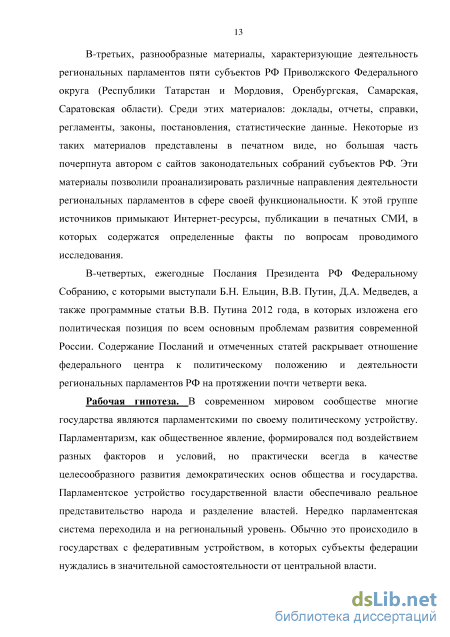 13

В-третьих, разнообразные материалы, характеризующие деятельность региональных парламентов пяти субъектов РФ Приволжского Федерального округа (Республики Татарстан и Мордовия, Оренбургская, Самарская, Саратовская области). Среди этих материалов: доклады, отчеты, справки, регламенты, законы, постановления, статистические данные. Некоторые из таких материалов представлены в печатном виде, но большая часть почерпнута автором с сайтов законодательных собраний субъектов РФ. Эти материалы позволили проанализировать различные направления деятельности региональных парламентов в сфере своей функциональности. К этой группе источников примыкают Интернет-ресурсы, публикации в печатных СМИ, в которых содержатся определенные факты по вопросам проводимого исследования.

В-четвертых, ежегодные Послания Президента РФ Федеральному Собранию, с которыми выступали Б.Н. Ельцин, В.В. Путин, Д.А. Медведев, а также программные статьи В.В. Путина 2012 года, в которых изложена его политическая позиция по всем основным проблемам развития современной России. Содержание Посланий и отмеченных статей раскрывает отношение федерального центра к политическому положению и деятельности региональных парламентов РФ на протяжении почти четверти века.

Рабочая гипотеза. В современном мировом сообществе многие государства являются парламентскими по своему политическому устройству. Парламентаризм, как общественное явление, формировался под воздействием разных факторов и условий, но практически всегда в качестве целесообразного развития демократических основ общества и государства. Парламентское устройство государственной власти обеспечивало реальное представительство народа и разделение властей. Нередко парламентская система переходила и на региональный уровень. Обычно это происходило в государствах с федеративным устройством, в которых субъекты федерации нуждались в значительной самостоятельности от центральной власти.

dsLib.net
библиотека диссертаций